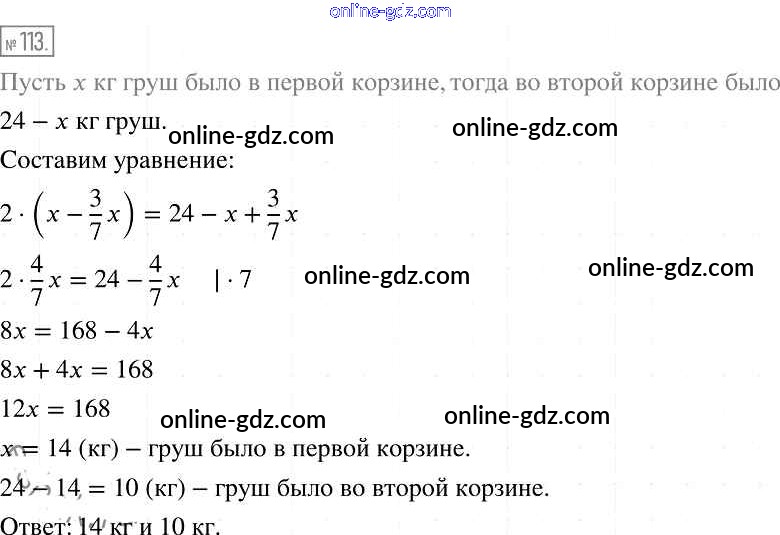 online-gdz.com

№ 113.

Пусть $x$ кг груш было в первой корзине, тогда во второй корзине было $24 - x$ кг груш.

online-gdz.com online-gdz.com

Составим уравнение:

$2 \cdot \left(x - \frac{3}{7}x\right) = 24 - x + \frac{3}{7}x$

$2 \cdot \frac{4}{7}x = 24 - \frac{4}{7}x \quad | \cdot 7$

online-gdz.com online-gdz.com

$8x = 168 - 4x$

$8x + 4x = 168$

$12x = 168$

online-gdz.com online-gdz.com

$x = 14$ (кг) – груш было в первой корзине.

$24 - 14 = 10$ (кг) – груш было во второй корзине.

Ответ: 14 кг и 10 кг.